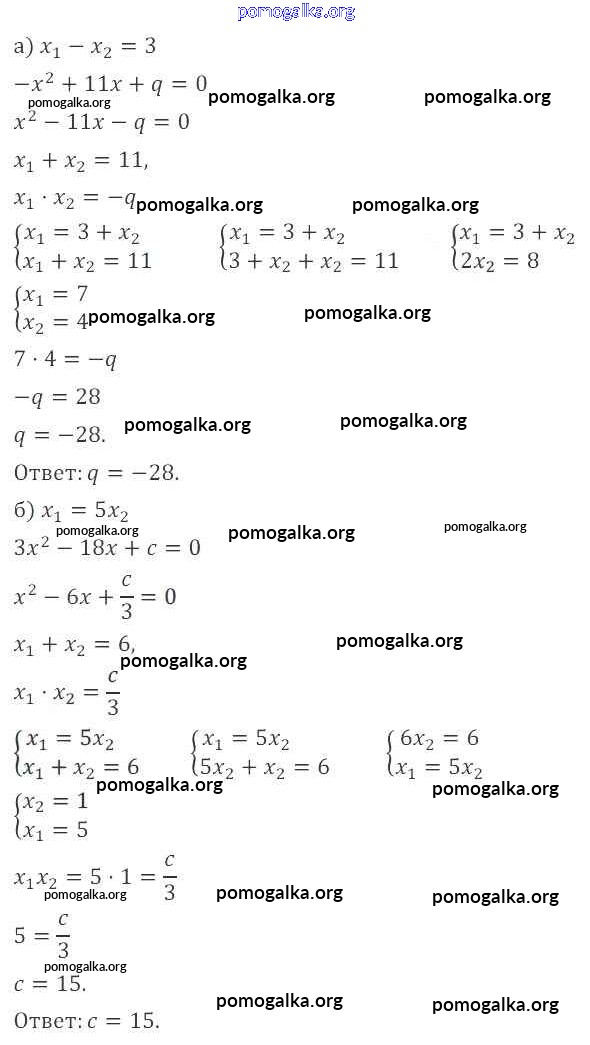 pomogalka.org

а) $x_1 - x_2 = 3$

$-x^2 + 11x + q = 0$

pomogalka.org pomogalka.org pomogalka.org

$x^2 - 11x - q = 0$

$x_1 + x_2 = 11,$

$x_1 \cdot x_2 = -q$ pomogalka.org pomogalka.org

$\begin{cases} x_1 = 3 + x_2 \\ x_1 + x_2 = 11 \end{cases}$ $\begin{cases} x_1 = 3 + x_2 \\ 3 + x_2 + x_2 = 11 \end{cases}$ $\begin{cases} x_1 = 3 + x_2 \\ 2x_2 = 8 \end{cases}$

$\begin{cases} x_1 = 7 \\ x_2 = 4 \end{cases}$ pomogalka.org pomogalka.org

$7 \cdot 4 = -q$

$-q = 28$

$q = -28.$ pomogalka.org pomogalka.org

Ответ: $q = -28.$

б) $x_1 = 5x_2$

pomogalka.org pomogalka.org pomogalka.org

$3x^2 - 18x + c = 0$

$x^2 - 6x + \frac{c}{3} = 0$

$x_1 + x_2 = 6,$ pomogalka.org

pomogalka.org

$x_1 \cdot x_2 = \frac{c}{3}$

$\begin{cases} x_1 = 5x_2 \\ x_1 + x_2 = 6 \end{cases}$ $\begin{cases} x_1 = 5x_2 \\ 5x_2 + x_2 = 6 \end{cases}$ $\begin{cases} 6x_2 = 6 \\ x_1 = 5x_2 \end{cases}$

pomogalka.org pomogalka.org

$\begin{cases} x_2 = 1 \\ x_1 = 5 \end{cases}$

$x_1 x_2 = 5 \cdot 1 = \frac{c}{3}$

pomogalka.org pomogalka.org pomogalka.org

$5 = \frac{c}{3}$

pomogalka.org

$c = 15.$

pomogalka.org pomogalka.org

Ответ: $c = 15.$